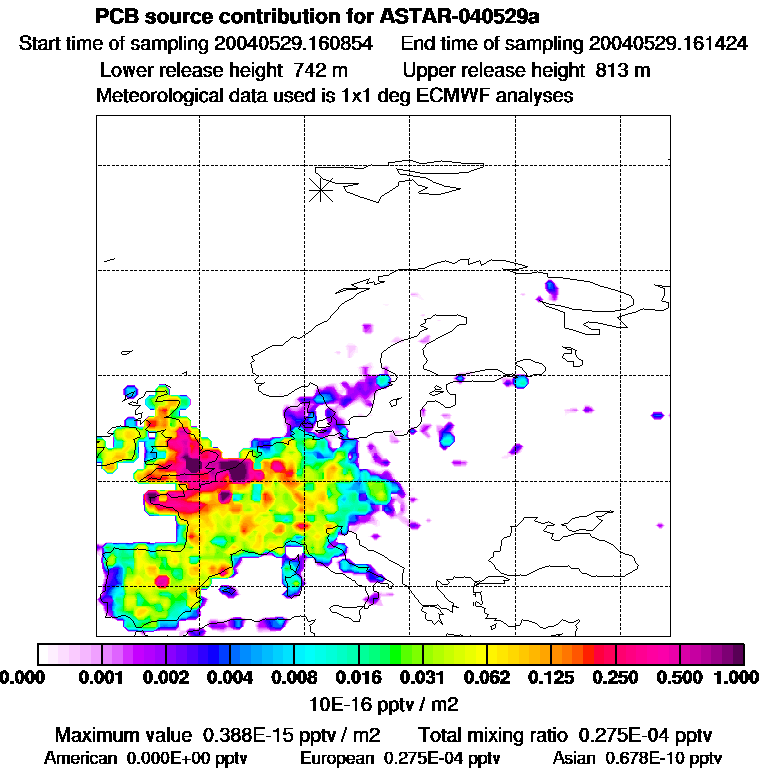 PCB source contribution for ASTAR-040529a
Start time of sampling 20040529.160854   End time of sampling 20040529.161424
Lower release height 742 m   Upper release height 813 m
Meteorological data used is 1x1 deg ECMWF analyses

0.000 0.001 0.002 0.004 0.008 0.016 0.031 0.062 0.125 0.250 0.500 1.000
10E-16 pptv / m2

Maximum value 0.388E-15 pptv / m2   Total mixing ratio 0.275E-04 pptv
American 0.000E+00 pptv   European 0.275E-04 pptv   Asian 0.678E-10 pptv